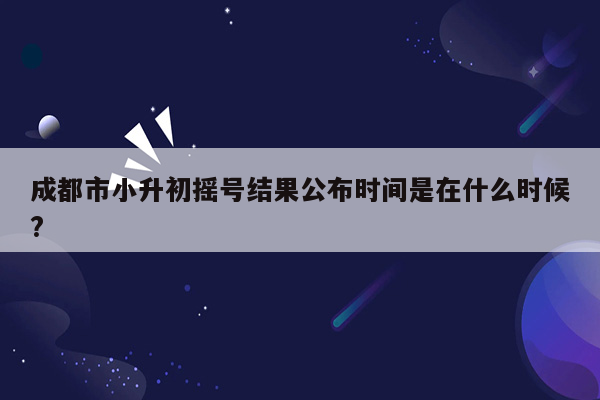 成都市小升初摇号结果公布时间是在什么时候？